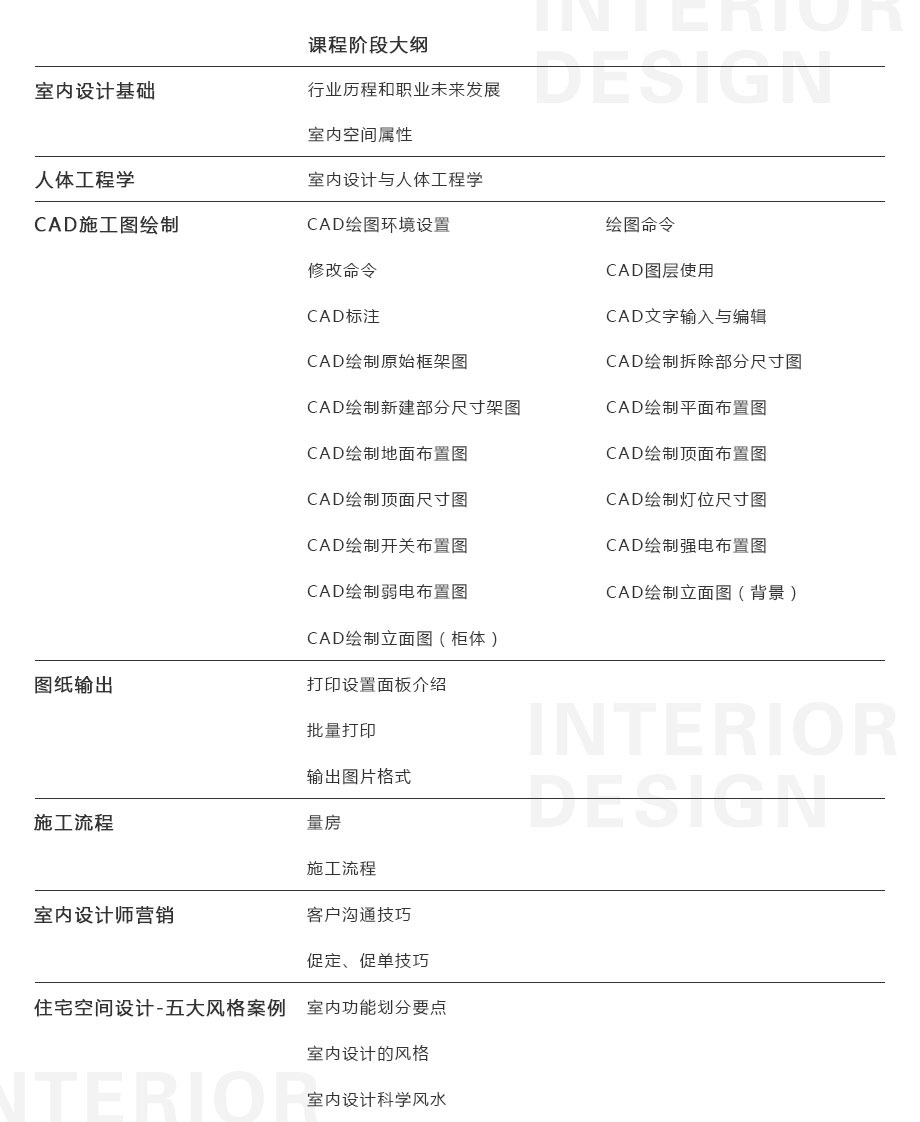 INTERIOR DESIGN

| | 课程阶段大纲 | |
|---|---|---|
| 室内设计基础 | 行业历程和职业未来发展 | |
| | 室内空间属性 | |
| 人体工程学 | 室内设计与人体工程学 | |
| CAD施工图绘制 | CAD绘图环境设置 | 绘图命令 |
| | 修改命令 | CAD图层使用 |
| | CAD标注 | CAD文字输入与编辑 |
| | CAD绘制原始框架图 | CAD绘制拆除部分尺寸图 |
| | CAD绘制新建部分尺寸架图 | CAD绘制平面布置图 |
| | CAD绘制地面布置图 | CAD绘制顶面布置图 |
| | CAD绘制顶面尺寸图 | CAD绘制灯位尺寸图 |
| | CAD绘制开关布置图 | CAD绘制强电布置图 |
| | CAD绘制弱电布置图 | CAD绘制立面图（背景） |
| | CAD绘制立面图（柜体） | |
| 图纸输出 | 打印设置面板介绍 | |
| | 批量打印 | |
| | 输出图片格式 | |
| 施工流程 | 量房 | |
| | 施工流程 | |
| 室内设计师营销 | 客户沟通技巧 | |
| | 促定、促单技巧 | |
| 住宅空间设计-五大风格案例 | 室内功能划分要点 | |
| | 室内设计的风格 | |
| | 室内设计科学风水 | |

INTERIOR DESIGN

INTERIOR